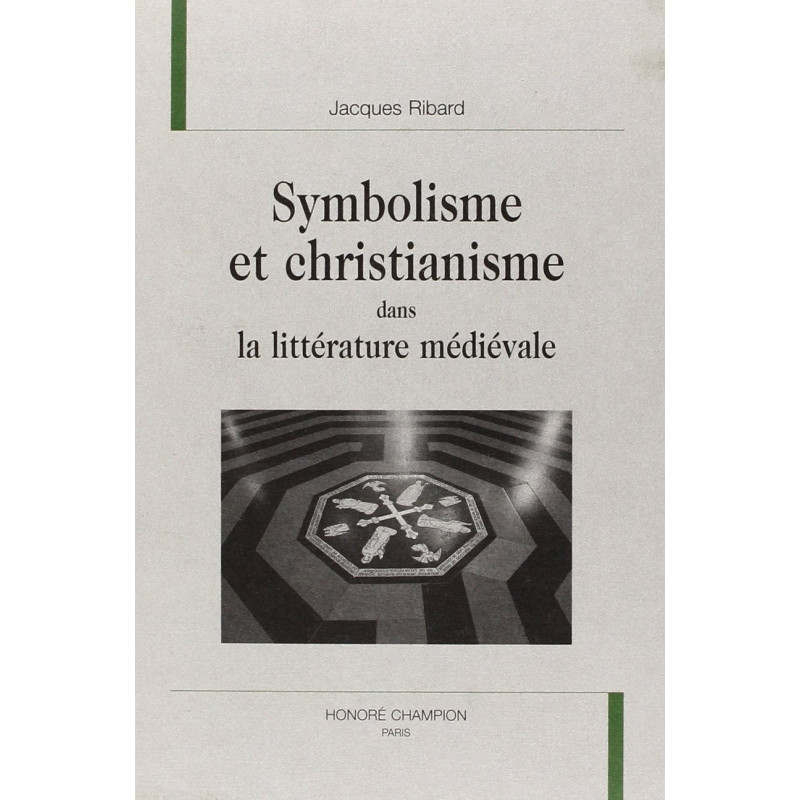 Jacques Ribard

Symbolisme
et christianisme
dans
la littérature médiévale

HONORÉ CHAMPION
PARIS